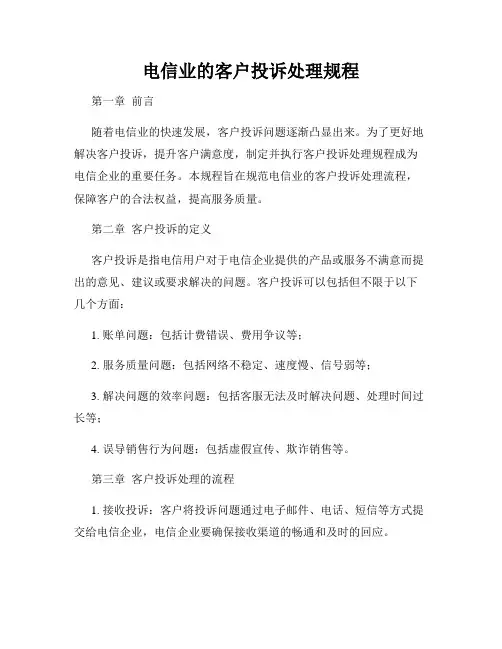 电信业的客户投诉处理规程

第一章 前言

随着电信业的快速发展，客户投诉问题逐渐凸显出来。为了更好地解决客户投诉，提升客户满意度，制定并执行客户投诉处理规程成为电信企业的重要任务。本规程旨在规范电信业的客户投诉处理流程，保障客户的合法权益，提高服务质量。

第二章 客户投诉的定义

客户投诉是指电信用户对于电信企业提供的产品或服务不满意而提出的意见、建议或要求解决的问题。客户投诉可以包括但不限于以下几个方面：

1. 账单问题：包括计费错误、费用争议等；

2. 服务质量问题：包括网络不稳定、速度慢、信号弱等；

3. 解决问题的效率问题：包括客服无法及时解决问题、处理时间过长等；

4. 误导销售行为问题：包括虚假宣传、欺诈销售等。

第三章 客户投诉处理的流程

1. 接收投诉：客户将投诉问题通过电子邮件、电话、短信等方式提交给电信企业，电信企业要确保接收渠道的畅通和及时的回应。